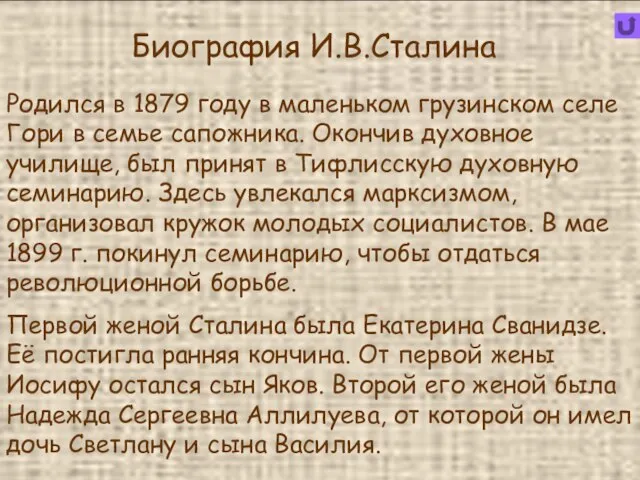 Биография И.В.Сталина

Родился в 1879 году в маленьком грузинском селе Гори в семье сапожника. Окончив духовное училище, был принят в Тифлисскую духовную семинарию. Здесь увлекался марксизмом, организовал кружок молодых социалистов. В мае 1899 г. покинул семинарию, чтобы отдаться революционной борьбе.

Первой женой Сталина была Екатерина Сванидзе. Её постигла ранняя кончина. От первой жены Иосифу остался сын Яков. Второй его женой была Надежда Сергеевна Аллилуева, от которой он имел дочь Светлану и сына Василия.